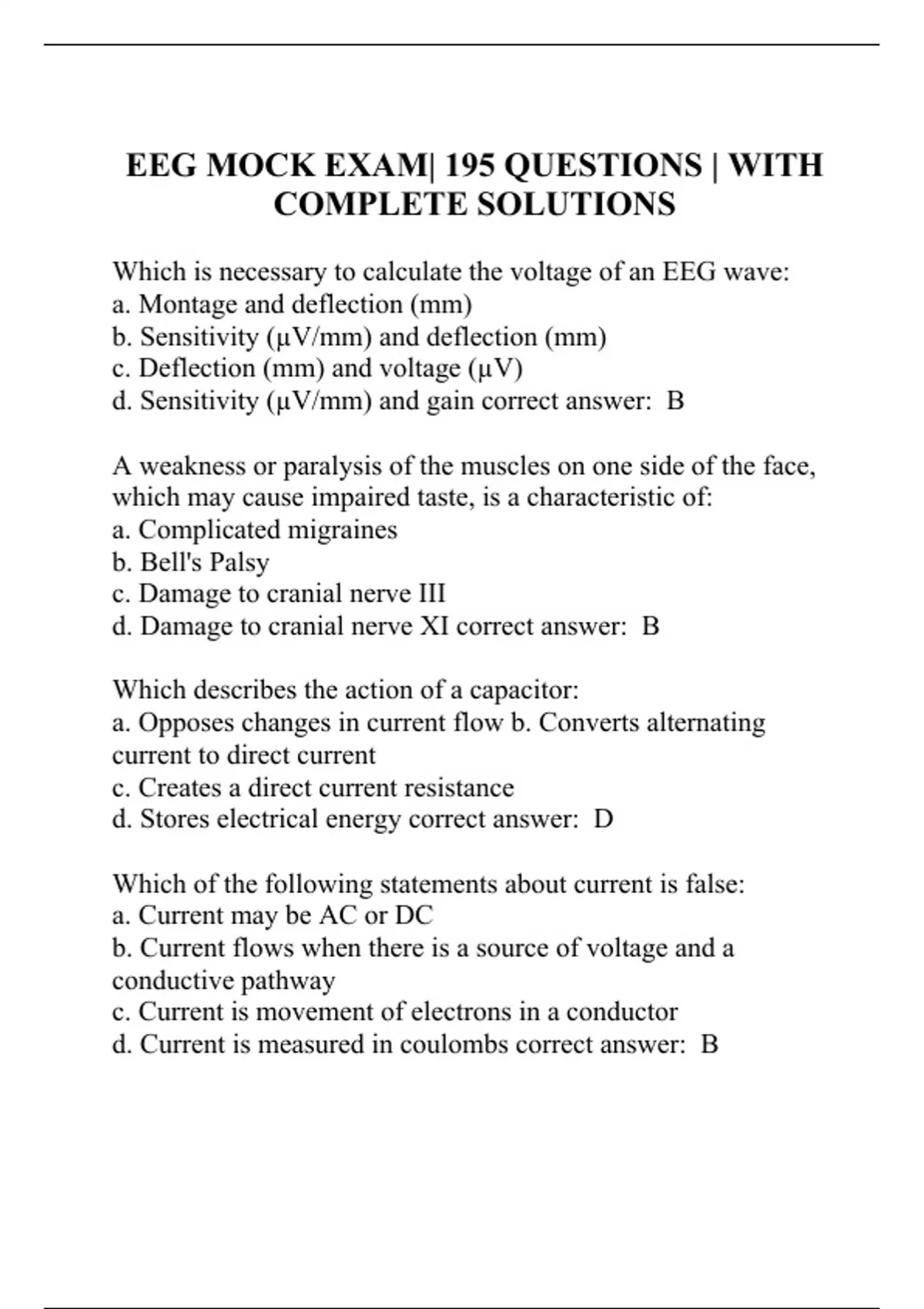 EEG MOCK EXAM| 195 QUESTIONS | WITH COMPLETE SOLUTIONS

Which is necessary to calculate the voltage of an EEG wave:
a. Montage and deflection (mm)
b. Sensitivity (μV/mm) and deflection (mm)
c. Deflection (mm) and voltage (μV)
d. Sensitivity (μV/mm) and gain correct answer: B

A weakness or paralysis of the muscles on one side of the face, which may cause impaired taste, is a characteristic of:
a. Complicated migraines
b. Bell's Palsy
c. Damage to cranial nerve III
d. Damage to cranial nerve XI correct answer: B

Which describes the action of a capacitor:
a. Opposes changes in current flow b. Converts alternating current to direct current
c. Creates a direct current resistance
d. Stores electrical energy correct answer: D

Which of the following statements about current is false:
a. Current may be AC or DC
b. Current flows when there is a source of voltage and a conductive pathway
c. Current is movement of electrons in a conductor
d. Current is measured in coulombs correct answer: B